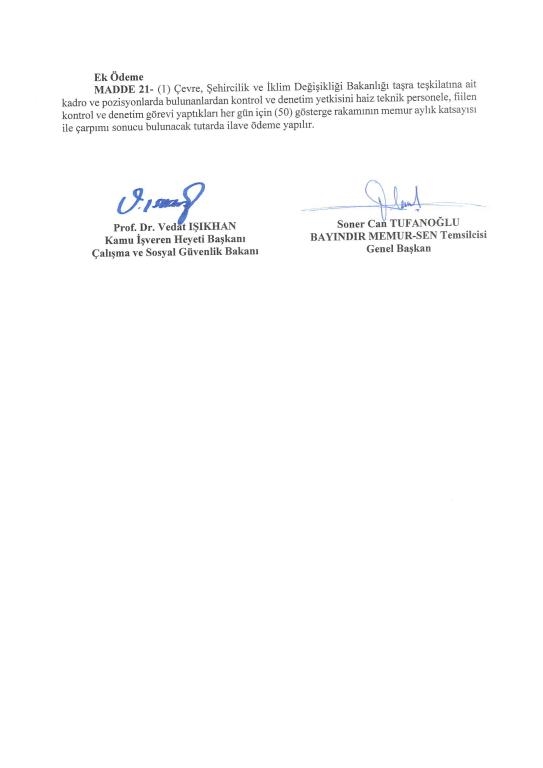 Ek Ödeme

MADDE 21- (1) Çevre, Şehircilik ve İklim Değişikliği Bakanlığı taşra teşkilatına ait kadro ve pozisyonlarda bulunanlardan kontrol ve denetim yetkisini haiz teknik personele, fiilen kontrol ve denetim görevi yaptıkları her gün için (50) gösterge rakamının memur aylık katsayısı ile çarpımı sonucu bulunacak tutarda ilave ödeme yapılır.

Prof. Dr. Vedat IŞIKHAN
Kamu İşveren Heyeti Başkanı
Çalışma ve Sosyal Güvenlik Bakanı

Soner Can TUFANOĞLU
BAYINDIR MEMUR-SEN Temsilcisi
Genel Başkan